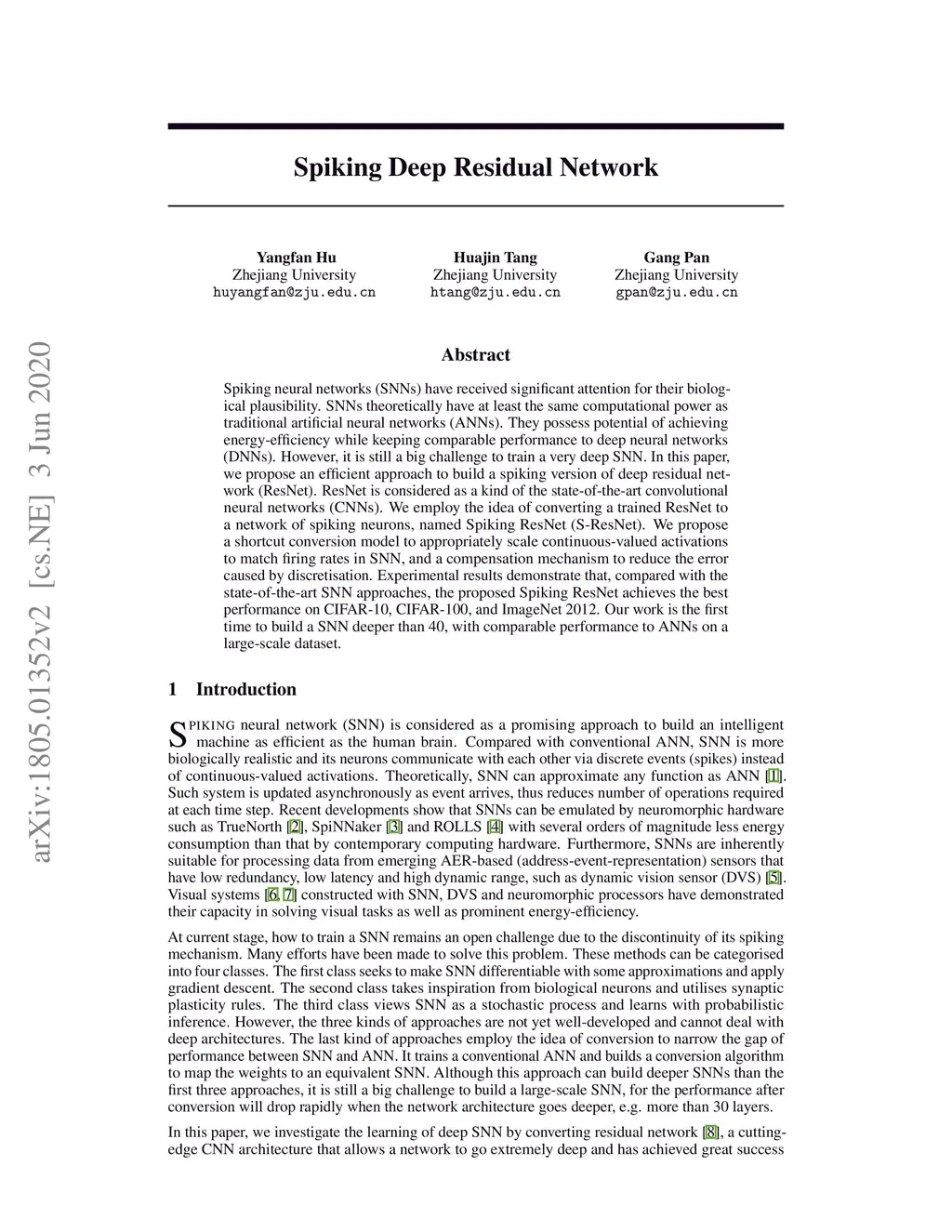 arXiv:1805.01352v2 [cs.NE] 3 Jun 2020

Spiking Deep Residual Network

Yangfan Hu
Zhejiang University
huyangfan@zju.edu.cn

Huajin Tang
Zhejiang University
htang@zju.edu.cn

Gang Pan
Zhejiang University
gpan@zju.edu.cn

Abstract

Spiking neural networks (SNNs) have received significant attention for their biological plausibility. SNNs theoretically have at least the same computational power as traditional artificial neural networks (ANNs). They possess potential of achieving energy-efficiency while keeping comparable performance to deep neural networks (DNNs). However, it is still a big challenge to train a very deep SNN. In this paper, we propose an efficient approach to build a spiking version of deep residual network (ResNet). ResNet is considered as a kind of the state-of-the-art convolutional neural networks (CNNs). We employ the idea of converting a trained ResNet to a network of spiking neurons, named Spiking ResNet (S-ResNet). We propose a shortcut conversion model to appropriately scale continuous-valued activations to match firing rates in SNN, and a compensation mechanism to reduce the error caused by discretisation. Experimental results demonstrate that, compared with the state-of-the-art SNN approaches, the proposed Spiking ResNet achieves the best performance on CIFAR-10, CIFAR-100, and ImageNet 2012. Our work is the first time to build a SNN deeper than 40, with comparable performance to ANNs on a large-scale dataset.

1 Introduction

SPIKING neural network (SNN) is considered as a promising approach to build an intelligent machine as efficient as the human brain. Compared with conventional ANN, SNN is more biologically realistic and its neurons communicate with each other via discrete events (spikes) instead of continuous-valued activations. Theoretically, SNN can approximate any function as ANN [1]. Such system is updated asynchronously as event arrives, thus reduces number of operations required at each time step. Recent developments show that SNNs can be emulated by neuromorphic hardware such as TrueNorth [2], SpiNNaker [3] and ROLLS [4] with several orders of magnitude less energy consumption than that by contemporary computing hardware. Furthermore, SNNs are inherently suitable for processing data from emerging AER-based (address-event-representation) sensors that have low redundancy, low latency and high dynamic range, such as dynamic vision sensor (DVS) [5]. Visual systems [6, 7] constructed with SNN, DVS and neuromorphic processors have demonstrated their capacity in solving visual tasks as well as prominent energy-efficiency.

At current stage, how to train a SNN remains an open challenge due to the discontinuity of its spiking mechanism. Many efforts have been made to solve this problem. These methods can be categorised into four classes. The first class seeks to make SNN differentiable with some approximations and apply gradient descent. The second class takes inspiration from biological neurons and utilises synaptic plasticity rules. The third class views SNN as a stochastic process and learns with probabilistic inference. However, the three kinds of approaches are not yet well-developed and cannot deal with deep architectures. The last kind of approaches employ the idea of conversion to narrow the gap of performance between SNN and ANN. It trains a conventional ANN and builds a conversion algorithm to map the weights to an equivalent SNN. Although this approach can build deeper SNNs than the first three approaches, it is still a big challenge to build a large-scale SNN, for the performance after conversion will drop rapidly when the network architecture goes deeper, e.g. more than 30 layers.

In this paper, we investigate the learning of deep SNN by converting residual network [8], a cutting-edge CNN architecture that allows a network to go extremely deep and has achieved great success